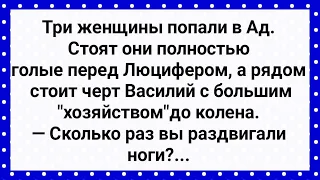 Три женщины попали в Ад. Стоят они полностью голые перед Люцифером, а рядом стоит черт Василий с большим "хозяйством"до колена.
— Сколько раз вы раздвигали ноги?...